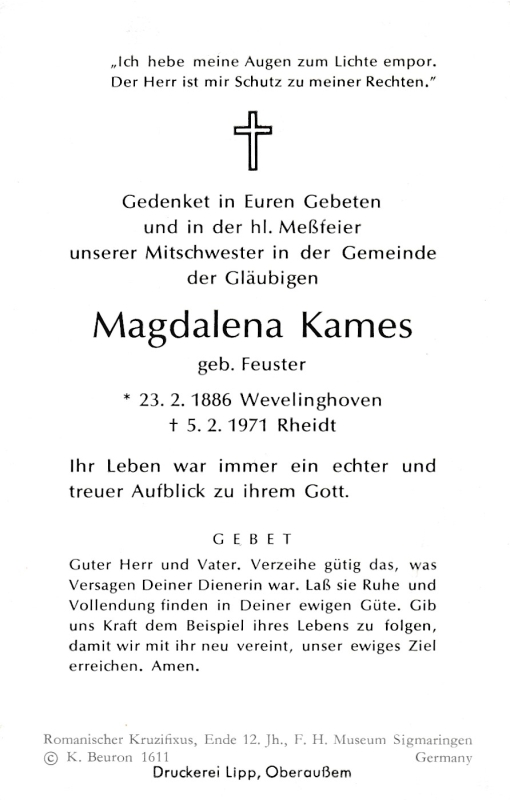 „Ich hebe meine Augen zum Lichte empor. Der Herr ist mir Schutz zu meiner Rechten."

Gedenket in Euren Gebeten
und in der hl. Meßfeier
unserer Mitschwester in der Gemeinde
der Gläubigen

Magdalena Kames

geb. Feuster

* 23. 2. 1886 Wevelinghoven
† 5. 2. 1971 Rheidt

Ihr Leben war immer ein echter und treuer Aufblick zu ihrem Gott.

GEBET

Guter Herr und Vater. Verzeihe gütig das, was Versagen Deiner Dienerin war. Laß sie Ruhe und Vollendung finden in Deiner ewigen Güte. Gib uns Kraft dem Beispiel ihres Lebens zu folgen, damit wir mit ihr neu vereint, unser ewiges Ziel erreichen. Amen.

Romanischer Kruzifixus, Ende 12. Jh., F. H. Museum Sigmaringen
© K. Beuron 1611 Germany
Druckerei Lipp, Oberaußem